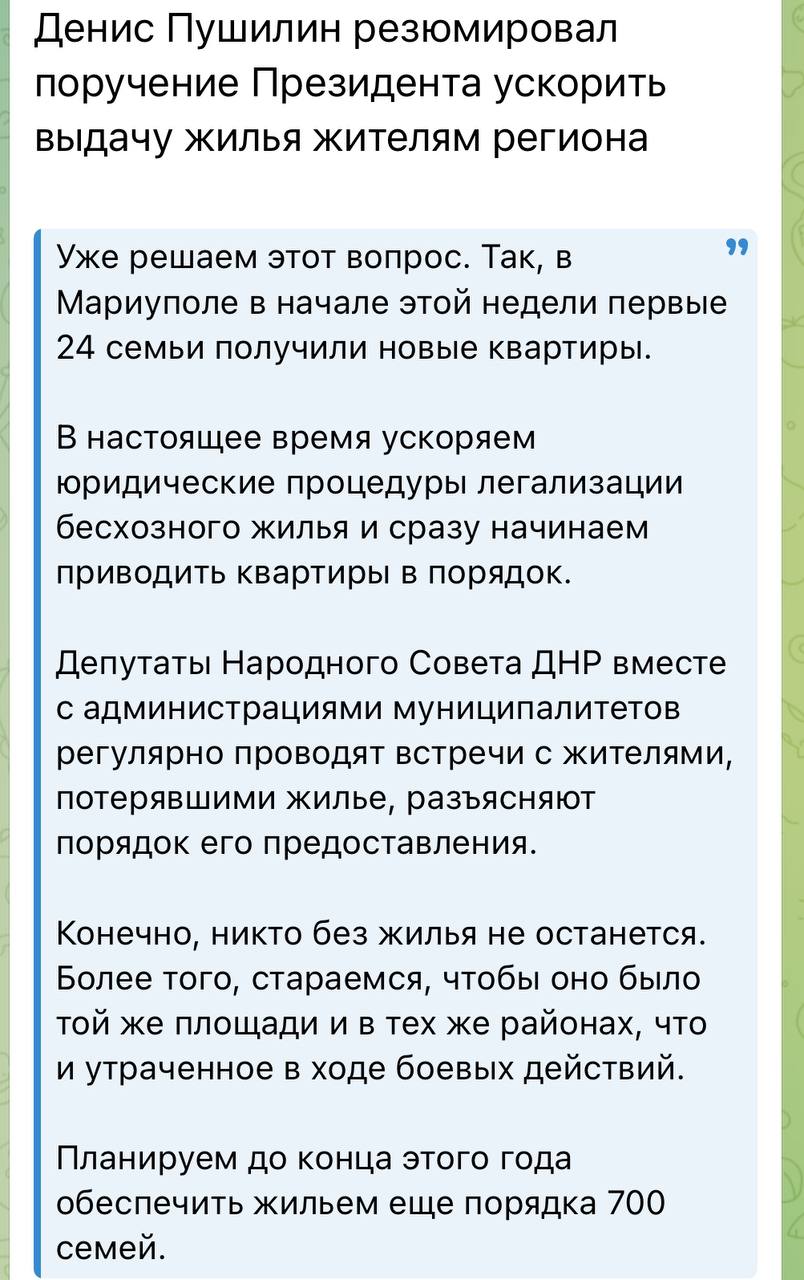 Денис Пушилин резюмировал поручение Президента ускорить выдачу жилья жителям региона

Уже решаем этот вопрос. Так, в Мариуполе в начале этой недели первые 24 семьи получили новые квартиры.

В настоящее время ускоряем юридические процедуры легализации бесхозного жилья и сразу начинаем приводить квартиры в порядок.

Депутаты Народного Совета ДНР вместе с администрациями муниципалитетов регулярно проводят встречи с жителями, потерявшими жилье, разъясняют порядок его предоставления.

Конечно, никто без жилья не останется. Более того, стараемся, чтобы оно было той же площади и в тех же районах, что и утраченное в ходе боевых действий.

Планируем до конца этого года обеспечить жильем еще порядка 700 семей.